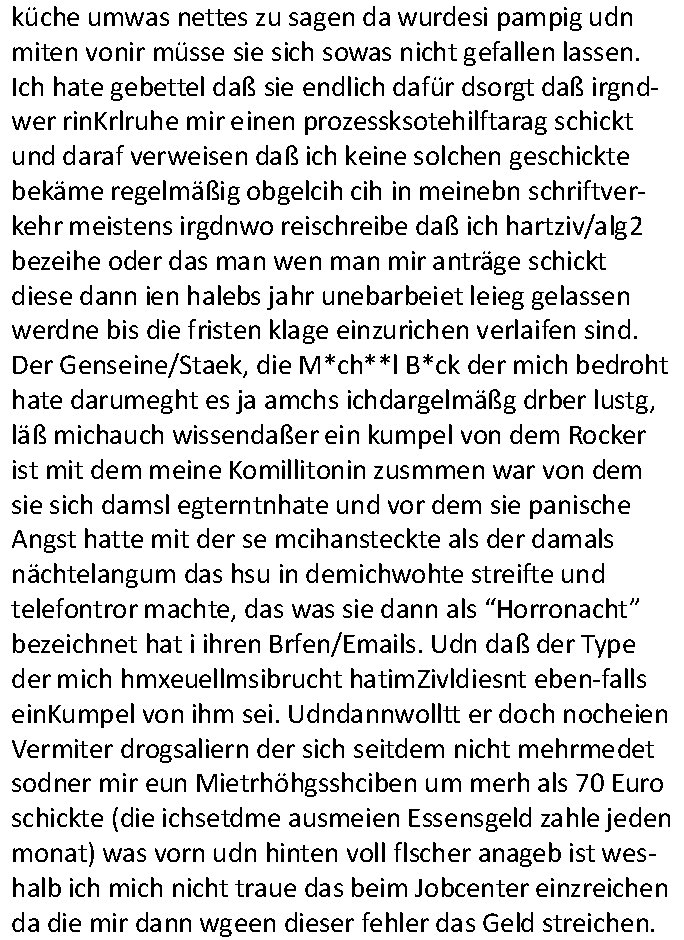 küche umwas nettes zu sagen da wurdesi pampig udn miten vonir müsse sie sich sowas nicht gefallen lassen. Ich hate gebettel daß sie endlich dafür dsorgt daß irgndwer rinKrlruhe mir einen prozessksotehilftarag schickt und daraf verweisen daß ich keine solchen geschickte bekäme regelmäßig obgelcih cih in meinebn schriftverkehr meistens irgdnwo reischreibe daß ich hartziv/alg2 bezeihe oder das man wen man mir anträge schickt diese dann ien halebs jahr unebarbeiet leieg gelassen werdne bis die fristen klage einzurichen verlaifen sind. Der Genseine/Staek, die M*ch**l B*ck der mich bedroht hate darumeght es ja amchs ichdargelmäßg drber lustg, läß michauch wissendaßer ein kumpel von dem Rocker ist mit dem meine Komillitonin zusmmen war von dem sie sich damsl egterntnhate und vor dem sie panische Angst hatte mit der se mcihansteckte als der damals nächtelangum das hsu in demichwohte streifte und telefontror machte, das was sie dann als “Horronacht” bezeichnet hat i ihren Brfen/Emails. Udn daß der Type der mich hmxeuellmsibrucht hatimZivldiesnt eben-falls einKumpel von ihm sei. Udndannwolltt er doch nocheien Vermiter drogsaliern der sich seitdem nicht mehrmedet sodner mir eun Mietrhöhgsshciben um merh als 70 Euro schickte (die ichsetdme ausmeien Essensgeld zahle jeden monat) was vorn udn hinten voll flscher anageb ist weshalb ich mich nicht traue das beim Jobcenter einzreichen da die mir dann wgeen dieser fehler das Geld streichen.